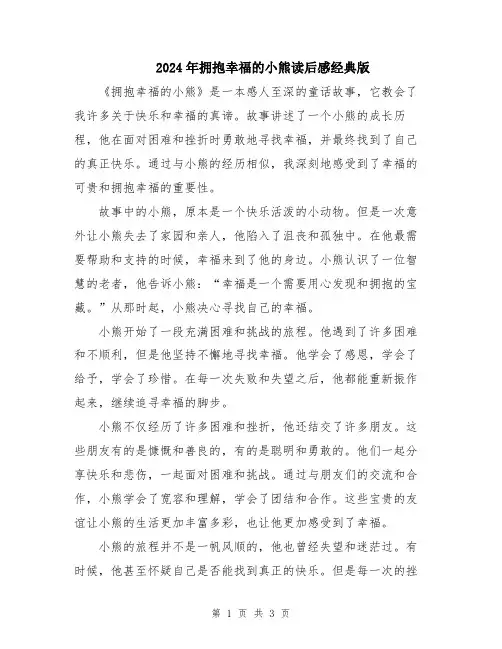 2024年拥抱幸福的小熊读后感经典版

《拥抱幸福的小熊》是一本感人至深的童话故事，它教会了我许多关于快乐和幸福的真谛。故事讲述了一个小熊的成长历程，他在面对困难和挫折时勇敢地寻找幸福，并最终找到了自己的真正快乐。通过与小熊的经历相似，我深刻地感受到了幸福的可贵和拥抱幸福的重要性。

故事中的小熊，原本是一个快乐活泼的小动物。但是一次意外让小熊失去了家园和亲人，他陷入了沮丧和孤独中。在他最需要帮助和支持的时候，幸福来到了他的身边。小熊认识了一位智慧的老者，他告诉小熊：“幸福是一个需要用心发现和拥抱的宝藏。”从那时起，小熊决心寻找自己的幸福。

小熊开始了一段充满困难和挑战的旅程。他遇到了许多困难和不顺利，但是他坚持不懈地寻找幸福。他学会了感恩，学会了给予，学会了珍惜。在每一次失败和失望之后，他都能重新振作起来，继续追寻幸福的脚步。

小熊不仅经历了许多困难和挫折，他还结交了许多朋友。这些朋友有的是慷慨和善良的，有的是聪明和勇敢的。他们一起分享快乐和悲伤，一起面对困难和挑战。通过与朋友们的交流和合作，小熊学会了宽容和理解，学会了团结和合作。这些宝贵的友谊让小熊的生活更加丰富多彩，也让他更加感受到了幸福。

小熊的旅程并不是一帆风顺的，他也曾经失望和迷茫过。有时候，他甚至怀疑自己是否能找到真正的快乐。但是每一次的挫

第 1 页 共 3 页